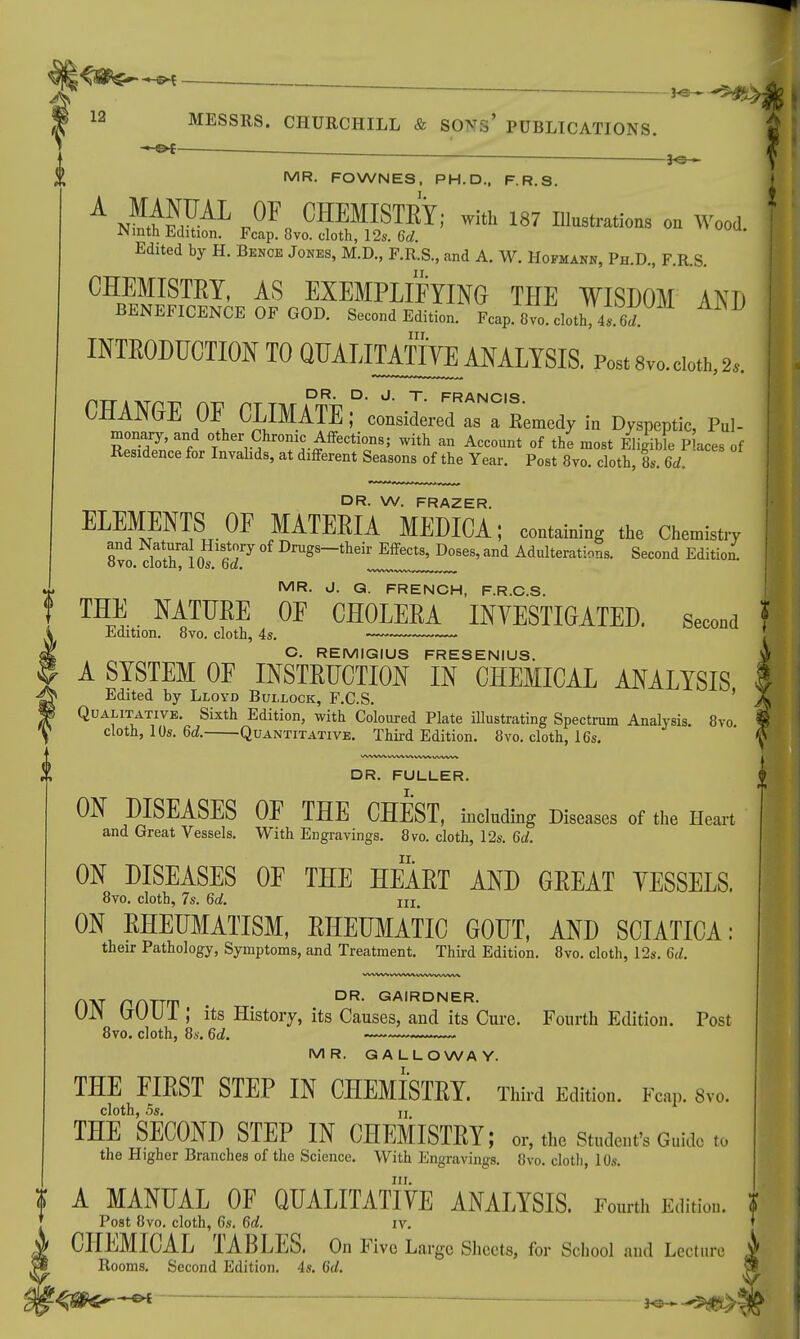 12 MESSRS. CHURCHILL & SONS' PUBLICATIONS.

MR. FOWNES, PH.D., F.R.S.

I.

A MANUAL OF CHEMISTRY; with 187 Illustrations on Wood. Ninth Edition. Fcap. 8vo. cloth, 12s. 6d. Edited by H. Bence Jones, M.D., F.R.S., and A. W. Hofmann, Ph.D., F.R.S.

II.

CHEMISTRY, AS EXEMPLIFYING THE WISDOM AND BENEFICENCE OF GOD. Second Edition. Fcap. 8vo. cloth, 4s. 6d.

III.

INTRODUCTION TO QUALITATIVE ANALYSIS. Post 8vo. cloth, 2s.

DR. D. J. T. FRANCIS.

CHANGE OF CLIMATE; considered as a Remedy in Dyspeptic, Pulmonary, and other Chronic Affections; with an Account of the most Eligible Places of Residence for Invalids, at different Seasons of the Year. Post 8vo. cloth, 8s. 6d.

DR. W. FRAZER.

ELEMENTS OF MATERIA MEDICA; containing the Chemistry and Natural History of Drugs—their Effects, Doses, and Adulterations. Second Edition. 8vo. cloth, 10s. 6d.

MR. J. G. FRENCH, F.R.C.S.

THE NATURE OF CHOLERA INVESTIGATED. Second Edition. 8vo. cloth, 4s.

C. REMIGIUS FRESENIUS.

A SYSTEM OF INSTRUCTION IN CHEMICAL ANALYSIS, Edited by Lloyd Bullock, F.C.S.

Qualitative. Sixth Edition, with Coloured Plate illustrating Spectrum Analysis. 8vo. cloth, 10s. 6d.——Quantitative. Third Edition. 8vo. cloth, 16s.

DR. FULLER.

I.

ON DISEASES OF THE CHEST, including Diseases of the Heart and Great Vessels. With Engravings. 8vo. cloth, 12s. 6d.

II.

ON DISEASES OF THE HEART AND GREAT VESSELS. 8vo. cloth, 7s. 6d.

III.

ON RHEUMATISM, RHEUMATIC GOUT, AND SCIATICA: their Pathology, Symptoms, and Treatment. Third Edition. 8vo. cloth, 12s. 6d.

DR. GAIRDNER.

ON GOUT; its History, its Causes, and its Cure. Fourth Edition. Post 8vo. cloth, 8s. 6d.

MR. GALLOWAY.

I.

THE FIRST STEP IN CHEMISTRY. Third Edition. Fcap. 8vo. cloth, 5s.

II.

THE SECOND STEP IN CHEMISTRY; or, the Student's Guide to the Higher Branches of the Science. With Engravings. 8vo. cloth, 10s.

III.

A MANUAL OF QUALITATIVE ANALYSIS. Fourth Edition. Post 8vo. cloth, 6s. 6d.

IV.

CHEMICAL TABLES. On Five Large Sheets, for School and Lecture Rooms. Second Edition. 4s. 6d.